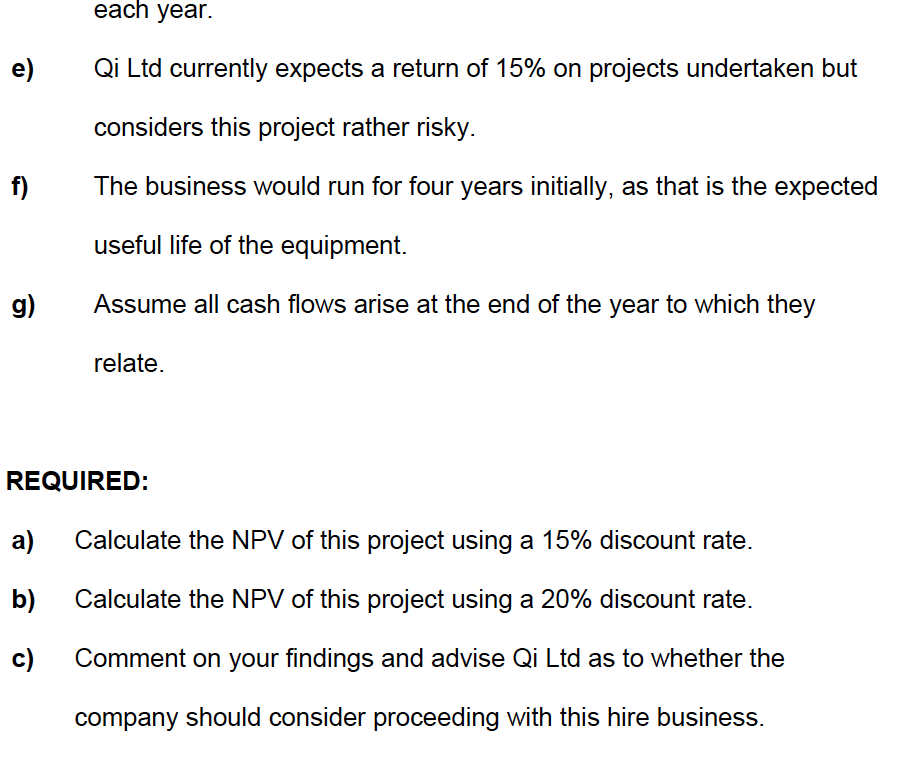 each year.

e) Qi Ltd currently expects a return of 15% on projects undertaken but considers this project rather risky.

f) The business would run for four years initially, as that is the expected useful life of the equipment.

g) Assume all cash flows arise at the end of the year to which they relate.

REQUIRED:

a) Calculate the NPV of this project using a 15% discount rate.

b) Calculate the NPV of this project using a 20% discount rate.

c) Comment on your findings and advise Qi Ltd as to whether the company should consider proceeding with this hire business.